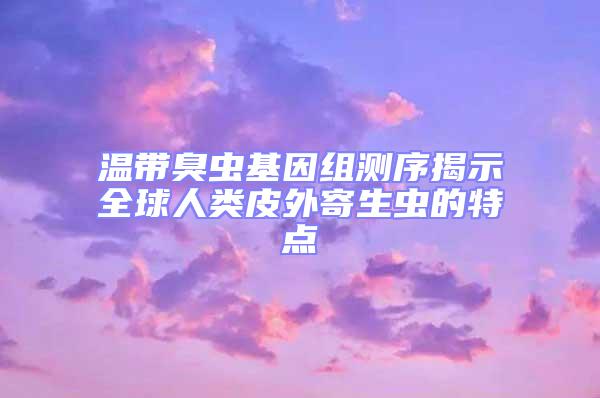 温带臭虫基因组测序揭示全球人类皮外寄生虫的特点